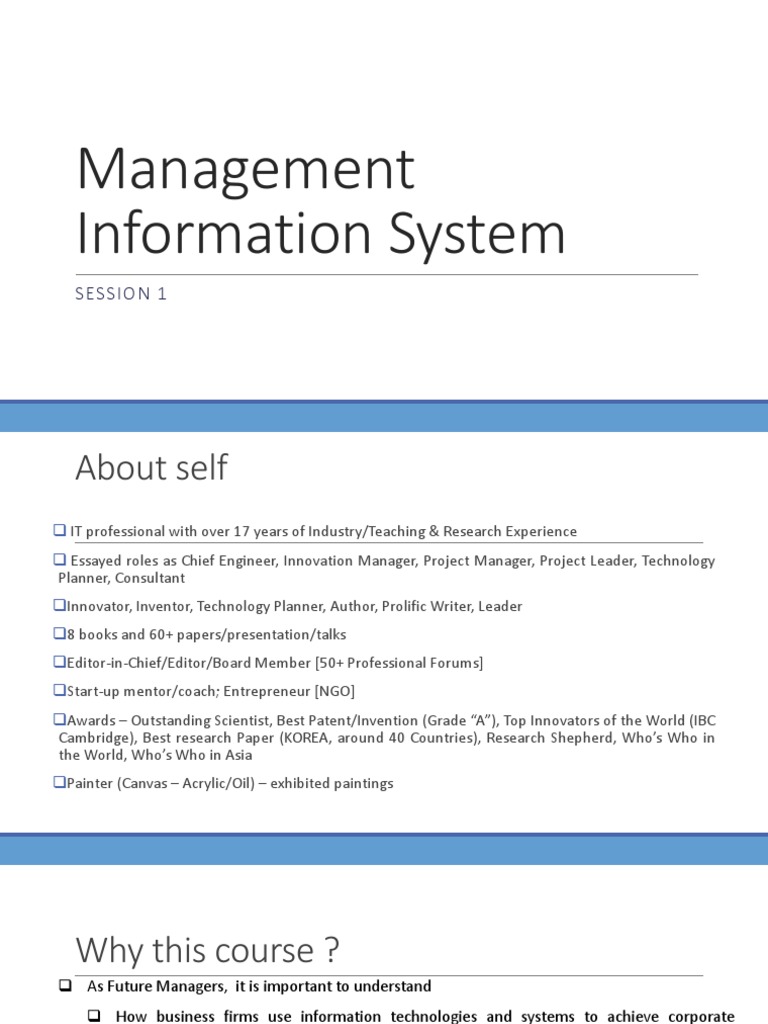 Management Information System

SESSION 1

About self

❑ IT professional with over 17 years of Industry/Teaching & Research Experience

❑ Essayed roles as Chief Engineer, Innovation Manager, Project Manager, Project Leader, Technology Planner, Consultant

❑Innovator, Inventor, Technology Planner, Author, Prolific Writer, Leader

❑8 books and 60+ papers/presentation/talks

❑Editor-in-Chief/Editor/Board Member [50+ Professional Forums]

❑Start-up mentor/coach; Entrepreneur [NGO]

❑Awards – Outstanding Scientist, Best Patent/Invention (Grade "A"), Top Innovators of the World (IBC Cambridge), Best research Paper (KOREA, around 40 Countries), Research Shepherd, Who's Who in the World, Who's Who in Asia

❑Painter (Canvas – Acrylic/Oil) – exhibited paintings

Why this course ?

❑ As Future Managers, it is important to understand

❑ How business firms use information technologies and systems to achieve corporate